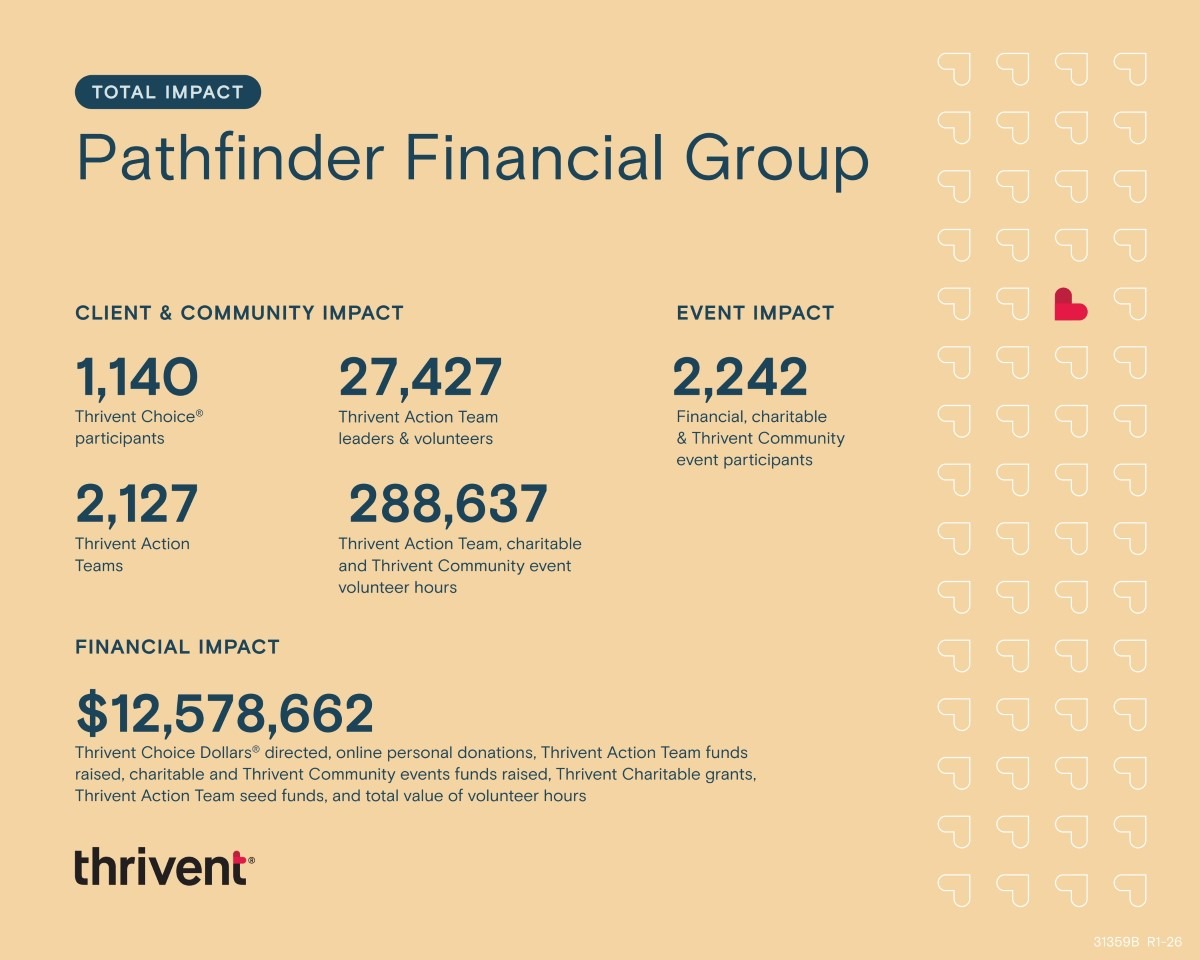 TOTAL IMPACT

Pathfinder Financial Group

CLIENT & COMMUNITY IMPACT

1,140
Thrivent Choice® participants

27,427
Thrivent Action Team leaders & volunteers

2,127
Thrivent Action Teams

288,637
Thrivent Action Team, charitable and Thrivent Community event volunteer hours

EVENT IMPACT

2,242
Financial, charitable & Thrivent Community event participants

FINANCIAL IMPACT

$12,578,662
Thrivent Choice Dollars® directed, online personal donations, Thrivent Action Team funds raised, charitable and Thrivent Community events funds raised, Thrivent Charitable grants, Thrivent Action Team seed funds, and total value of volunteer hours

thrivent®

31359B R1-26